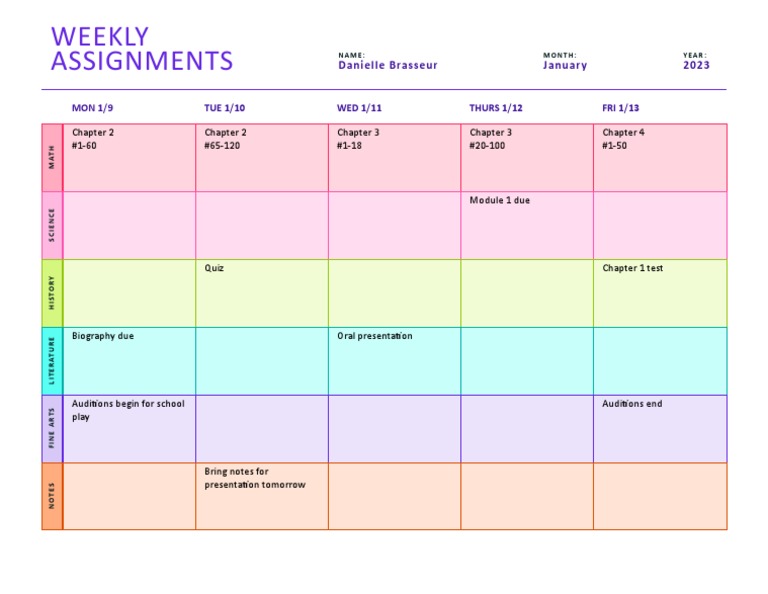 WEEKLY ASSIGNMENTS

NAME: Danielle Brasseur

MONTH: January

YEAR: 2023

| | MON 1/9 | TUE 1/10 | WED 1/11 | THURS 1/12 | FRI 1/13 |
|---|---|---|---|---|---|
| MATH | Chapter 2 #1-60 | Chapter 2 #65-120 | Chapter 3 #1-18 | Chapter 3 #20-100 | Chapter 4 #1-50 |
| SCIENCE | | | | Module 1 due | |
| HISTORY | | Quiz | | | Chapter 1 test |
| LITERATURE | Biography due | | Oral presentation | | |
| FINE ARTS | Auditions begin for school play | | | | Auditions end |
| NOTES | | Bring notes for presentation tomorrow | | | |